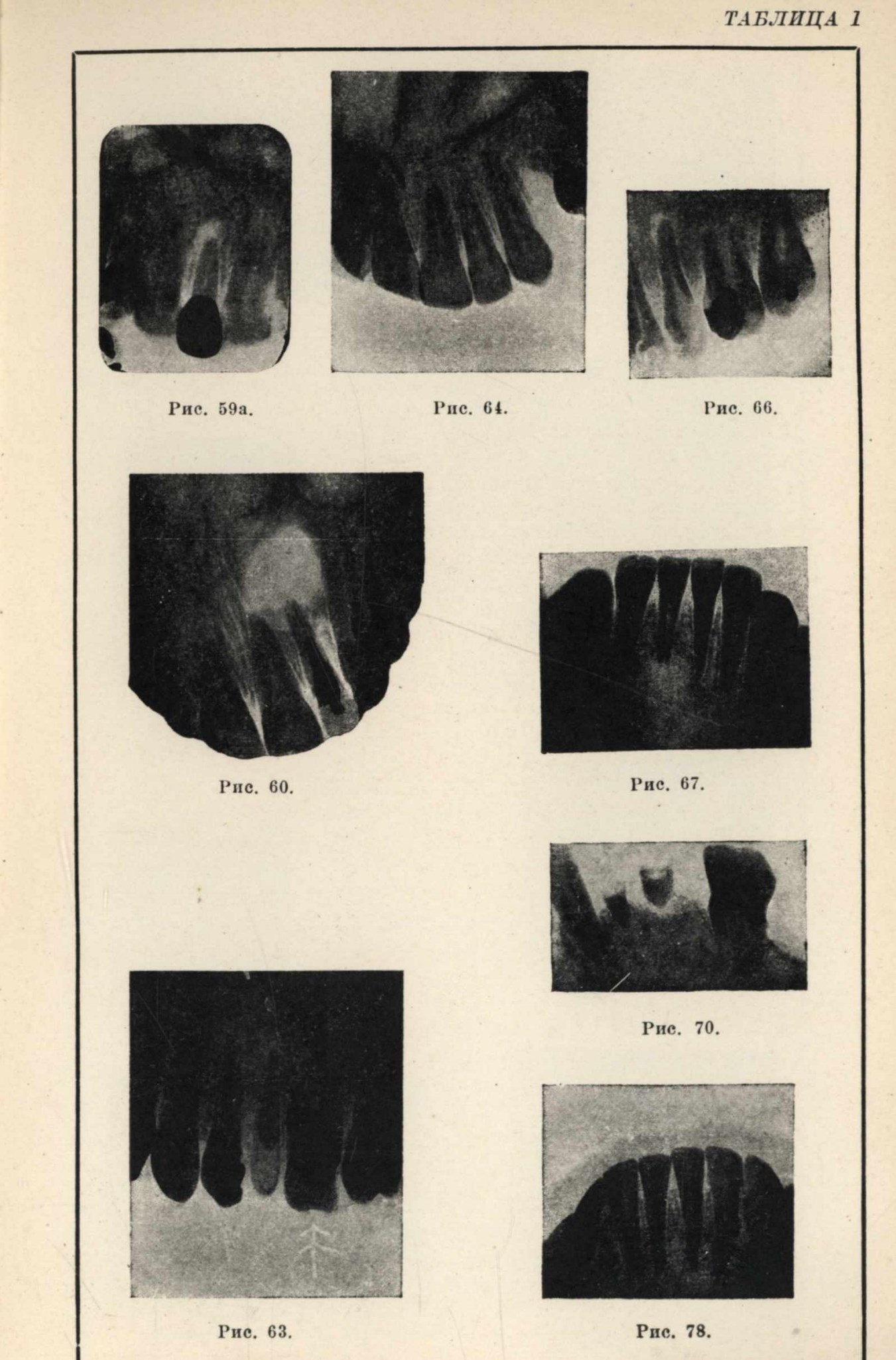 ТАБЛИЦА 1

Рис. 59а.

Рис. 64.

Рис. 66.

Рис. 60.

Рис. 67.

Рис. 70.

Рис. 63.

Рис. 78.